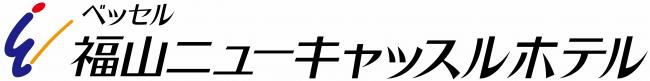 ベッセル
福山ニューキャッスルホテル